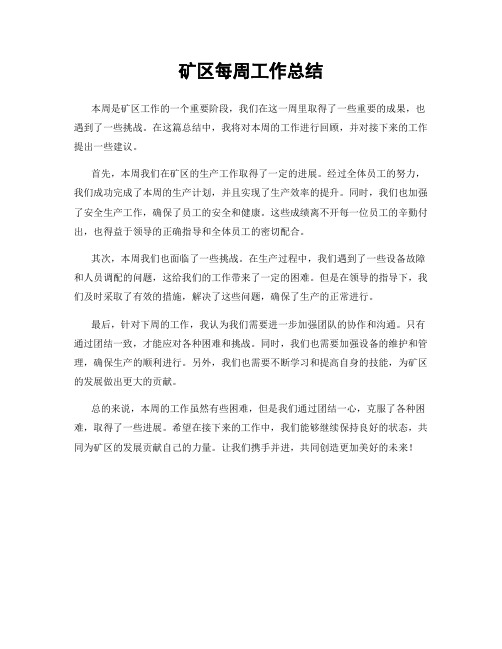 矿区每周工作总结

本周是矿区工作的一个重要阶段，我们在这一周里取得了一些重要的成果，也遇到了一些挑战。在这篇总结中，我将对本周的工作进行回顾，并对接下来的工作提出一些建议。

首先，本周我们在矿区的生产工作取得了一定的进展。经过全体员工的努力，我们成功完成了本周的生产计划，并且实现了生产效率的提升。同时，我们也加强了安全生产工作，确保了员工的安全和健康。这些成绩离不开每一位员工的辛勤付出，也得益于领导的正确指导和全体员工的密切配合。

其次，本周我们也面临了一些挑战。在生产过程中，我们遇到了一些设备故障和人员调配的问题，这给我们的工作带来了一定的困难。但是在领导的指导下，我们及时采取了有效的措施，解决了这些问题，确保了生产的正常进行。

最后，针对下周的工作，我认为我们需要进一步加强团队的协作和沟通。只有通过团结一致，才能应对各种困难和挑战。同时，我们也需要加强设备的维护和管理，确保生产的顺利进行。另外，我们也需要不断学习和提高自身的技能，为矿区的发展做出更大的贡献。

总的来说，本周的工作虽然有些困难，但是我们通过团结一心，克服了各种困难，取得了一些进展。希望在接下来的工作中，我们能够继续保持良好的状态，共同为矿区的发展贡献自己的力量。让我们携手并进，共同创造更加美好的未来！